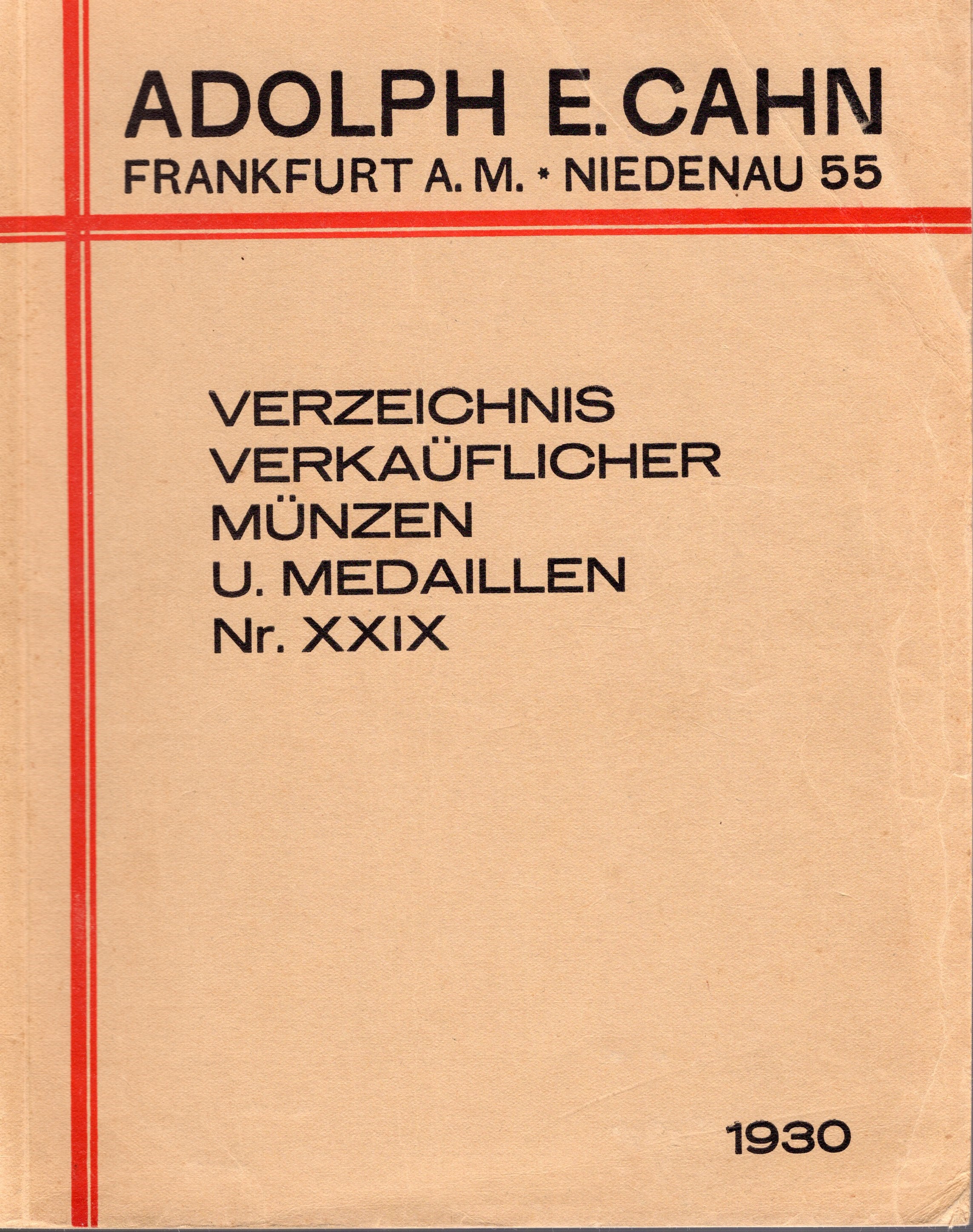 ADOLPH E. CAHN
FRANKFURT A. M. * NIEDENAU 55

VERZEICHNIS
VERKAÜFLICHER
MÜNZEN
U. MEDAILLEN
Nr. XXIX

1930